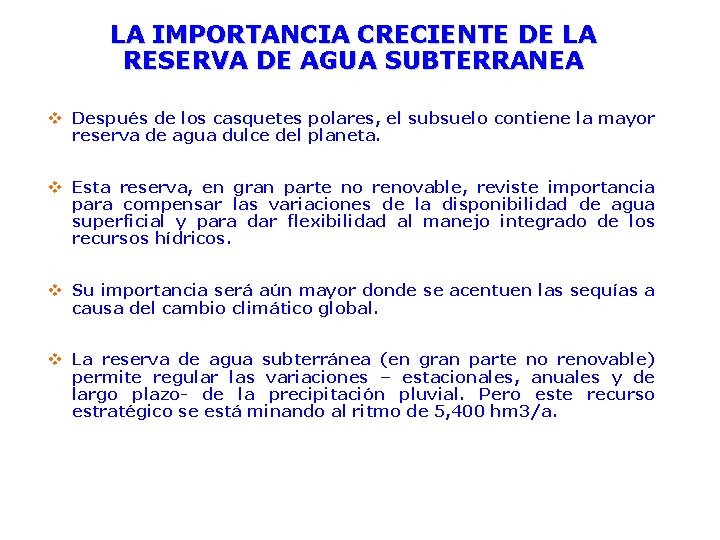 LA IMPORTANCIA CRECIENTE DE LA RESERVA DE AGUA SUBTERRANEA

❖ Después de los casquetes polares, el subsuelo contiene la mayor reserva de agua dulce del planeta.

❖ Esta reserva, en gran parte no renovable, reviste importancia para compensar las variaciones de la disponibilidad de agua superficial y para dar flexibilidad al manejo integrado de los recursos hídricos.

❖ Su importancia será aún mayor donde se acentuen las sequías a causa del cambio climático global.

❖ La reserva de agua subterránea (en gran parte no renovable) permite regular las variaciones – estacionales, anuales y de largo plazo- de la precipitación pluvial. Pero este recurso estratégico se está minando al ritmo de 5,400 hm3/a.